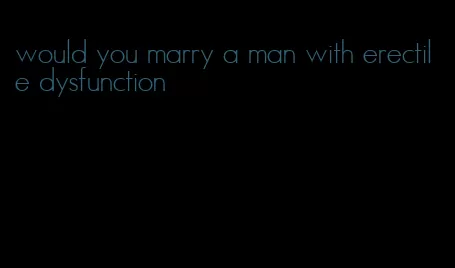 would you marry a man with erectile dysfunction